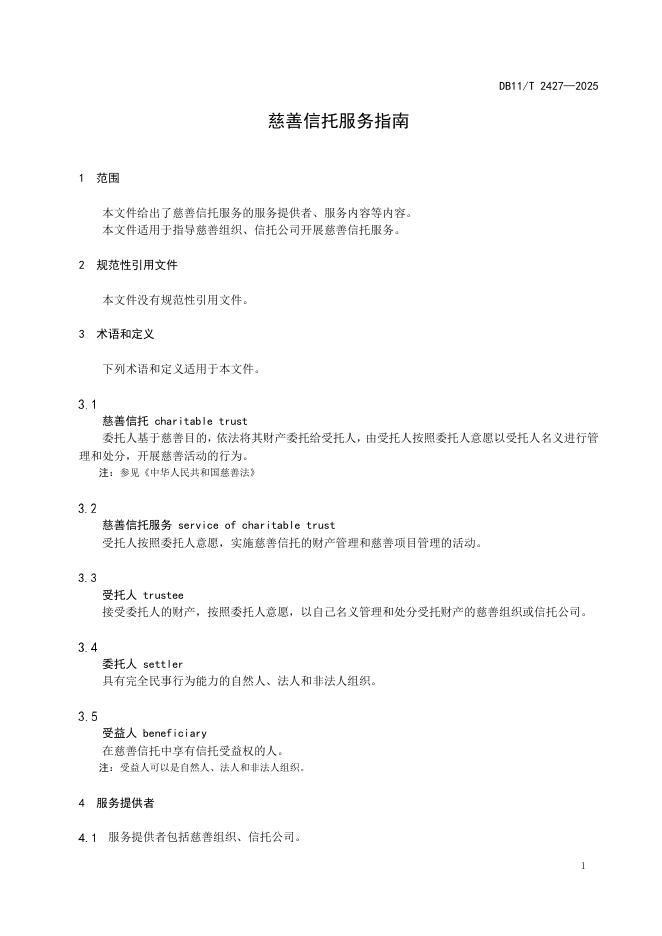 DB11/T 2427—2025

慈善信托服务指南

1 范围

本文件给出了慈善信托服务的服务提供者、服务内容等内容。
本文件适用于指导慈善组织、信托公司开展慈善信托服务。

2 规范性引用文件

本文件没有规范性引用文件。

3 术语和定义

下列术语和定义适用于本文件。

3.1
慈善信托 charitable trust
委托人基于慈善目的，依法将其财产委托给受托人，由受托人按照委托人意愿以受托人名义进行管理和处分，开展慈善活动的行为。
注：参见《中华人民共和国慈善法》

3.2
慈善信托服务 service of charitable trust
受托人按照委托人意愿，实施慈善信托的财产管理和慈善项目管理的活动。

3.3
受托人 trustee
接受委托人的财产，按照委托人意愿，以自己名义管理和处分受托财产的慈善组织或信托公司。

3.4
委托人 settler
具有完全民事行为能力的自然人、法人和非法人组织。

3.5
受益人 beneficiary
在慈善信托中享有信托受益权的人。
注：受益人可以是自然人、法人和非法人组织。

4 服务提供者

4.1 服务提供者包括慈善组织、信托公司。

1